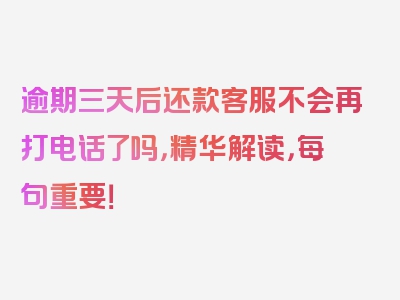 逾期三天后还款客服不会再打电话了吗，精华解读，每句重要！